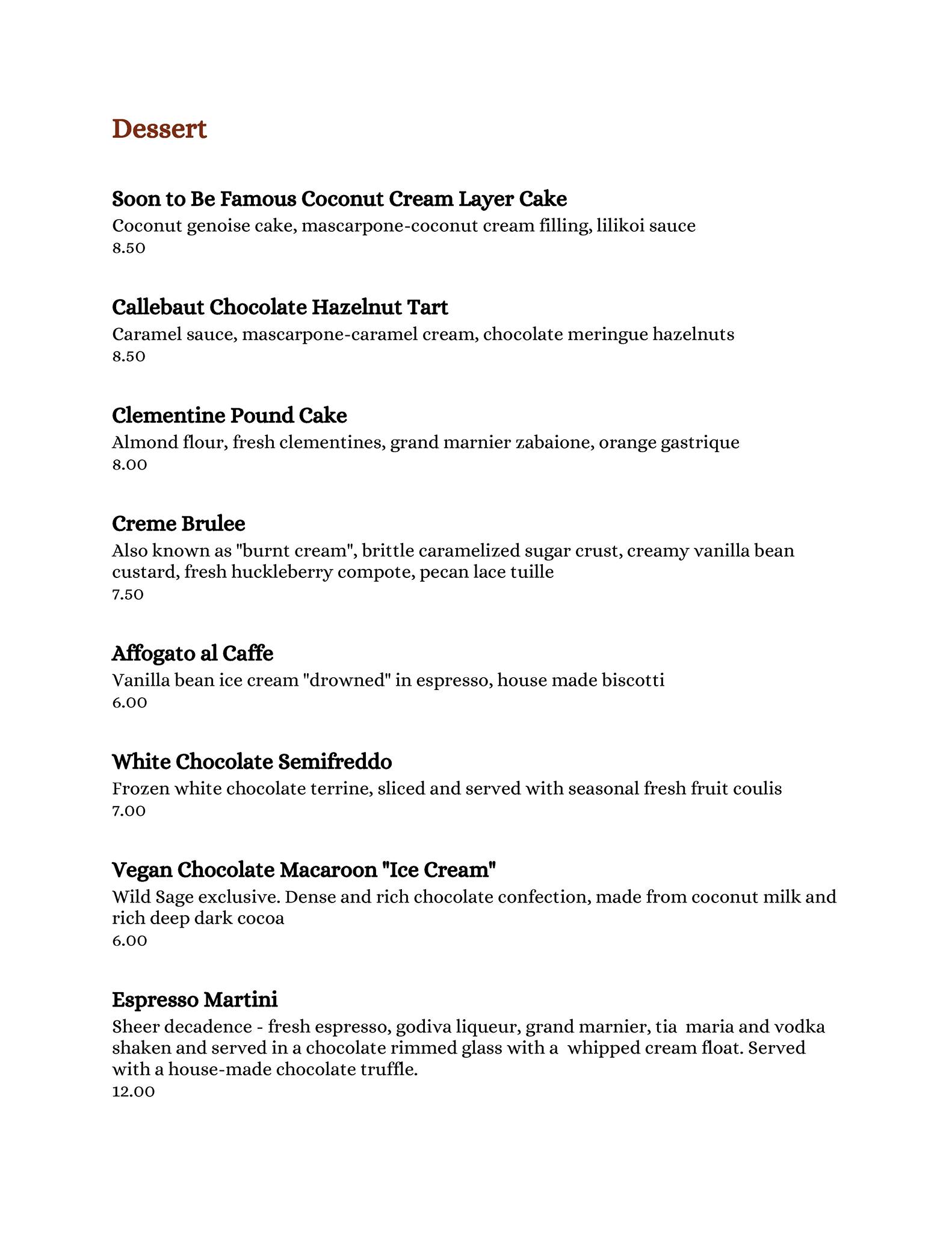 Dessert

Soon to Be Famous Coconut Cream Layer Cake
Coconut genoise cake, mascarpone-coconut cream filling, lilikoi sauce
8.50

Callebaut Chocolate Hazelnut Tart
Caramel sauce, mascarpone-caramel cream, chocolate meringue hazelnuts
8.50

Clementine Pound Cake
Almond flour, fresh clementines, grand marnier zabaione, orange gastrique
8.00

Creme Brulee
Also known as "burnt cream", brittle caramelized sugar crust, creamy vanilla bean custard, fresh huckleberry compote, pecan lace tuille
7.50

Affogato al Caffe
Vanilla bean ice cream "drowned" in espresso, house made biscotti
6.00

White Chocolate Semifreddo
Frozen white chocolate terrine, sliced and served with seasonal fresh fruit coulis
7.00

Vegan Chocolate Macaroon "Ice Cream"
Wild Sage exclusive. Dense and rich chocolate confection, made from coconut milk and rich deep dark cocoa
6.00

Espresso Martini
Sheer decadence - fresh espresso, godiva liqueur, grand marnier, tia maria and vodka shaken and served in a chocolate rimmed glass with a whipped cream float. Served with a house-made chocolate truffle.
12.00